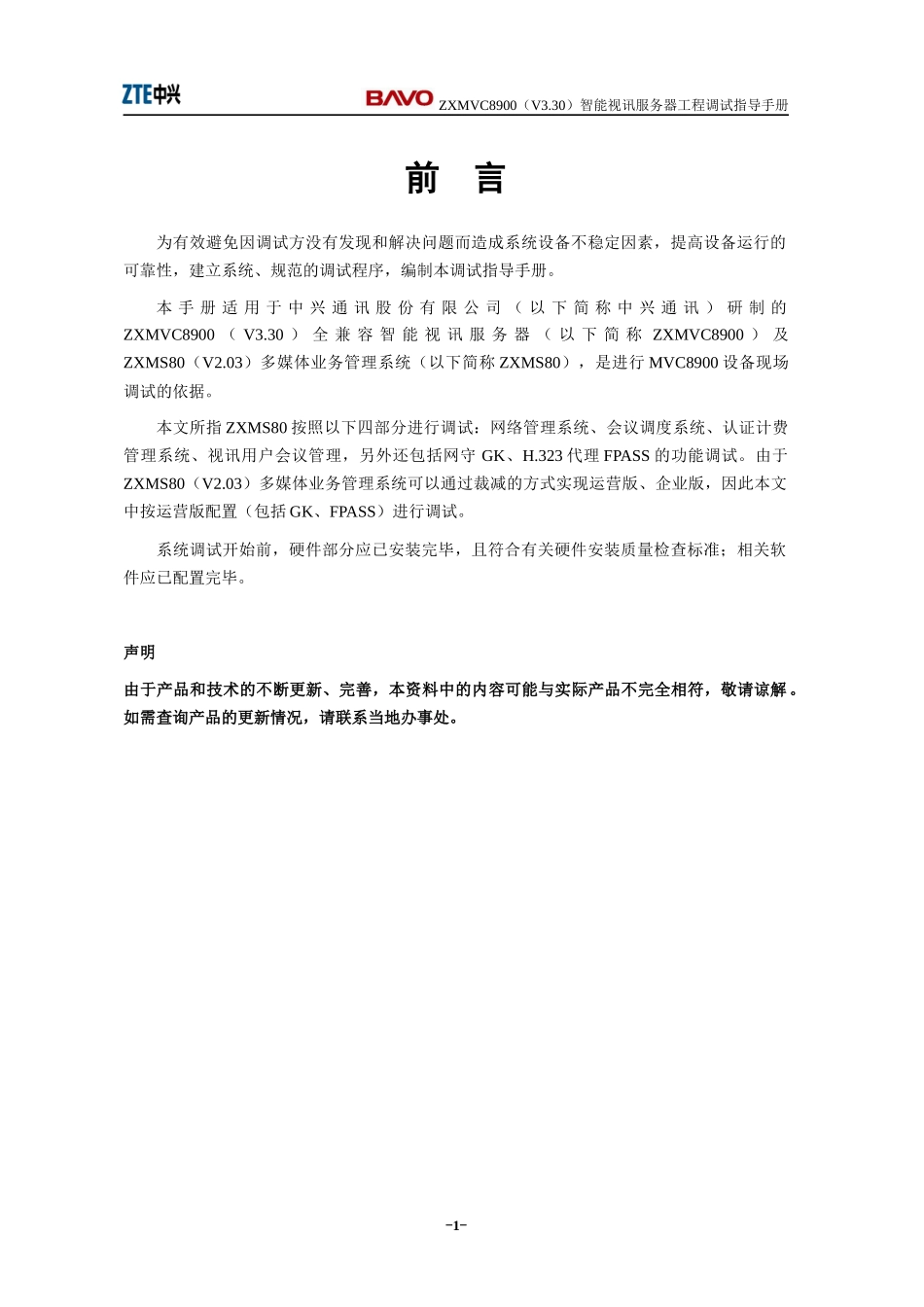 ZTE中兴

BAVO ZXMVC8900（V3.30）智能视讯服务器工程调试指导手册

前 言

为有效避免因调试方没有发现和解决问题而造成系统设备不稳定因素，提高设备运行的可靠性，建立系统、规范的调试程序，编制本调试指导手册。

本手册适用于中兴通讯股份有限公司（以下简称中兴通讯）研制的ZXMVC8900（V3.30）全兼容智能视讯服务器（以下简称ZXMVC8900）及ZXMS80（V2.03）多媒体业务管理系统（以下简称ZXMS80），是进行MVC8900设备现场调试的依据。

本文所指ZXMS80按照以下四部分进行调试：网络管理系统、会议调度系统、认证计费管理系统、视讯用户会议管理，另外还包括网守GK、H.323代理FPASS的功能调试。由于ZXMS80（V2.03）多媒体业务管理系统可以通过裁减的方式实现运营版、企业版，因此本文中按运营版配置（包括GK、FPASS）进行调试。

系统调试开始前，硬件部分应已安装完毕，且符合有关硬件安装质量检查标准；相关软件应已配置完毕。

声明

由于产品和技术的不断更新、完善，本资料中的内容可能与实际产品不完全相符，敬请谅解。如需查询产品的更新情况，请联系当地办事处。

-1-